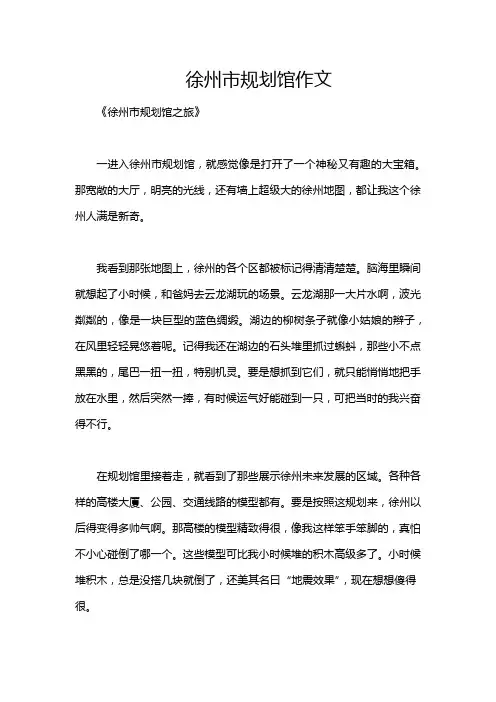 徐州市规划馆作文

《徐州市规划馆之旅》

一进入徐州市规划馆，就感觉像是打开了一个神秘又有趣的大宝箱。那宽敞的大厅，明亮的光线，还有墙上超级大的徐州地图，都让我这个徐州人满是新奇。

我看到那张地图上，徐州的各个区都被标记得清清楚楚。脑海里瞬间就想起了小时候，和爸妈去云龙湖玩的场景。云龙湖那一大片水啊，波光粼粼的，像是一块巨型的蓝色绸缎。湖边的柳树条子就像小姑娘的辫子，在风里轻轻晃悠着呢。记得我还在湖边的石头堆里抓过蝌蚪，那些小不点黑黑的，尾巴一扭一扭，特别机灵。要是想抓到它们，就只能悄悄地把手放在水里，然后突然一捧，有时候运气好能碰到一只，可把当时的我兴奋得不行。

在规划馆里接着走，就看到了那些展示徐州未来发展的区域。各种各样的高楼大厦、公园、交通线路的模型都有。要是按照这规划来，徐州以后得变得多帅气啊。那高楼的模型精致得很，像我这样笨手笨脚的，真怕不小心碰倒了哪一个。这些模型可比我小时候堆的积木高级多了。小时候堆积木，总是没搭几块就倒了，还美其名曰“地震效果”，现在想想傻得很。